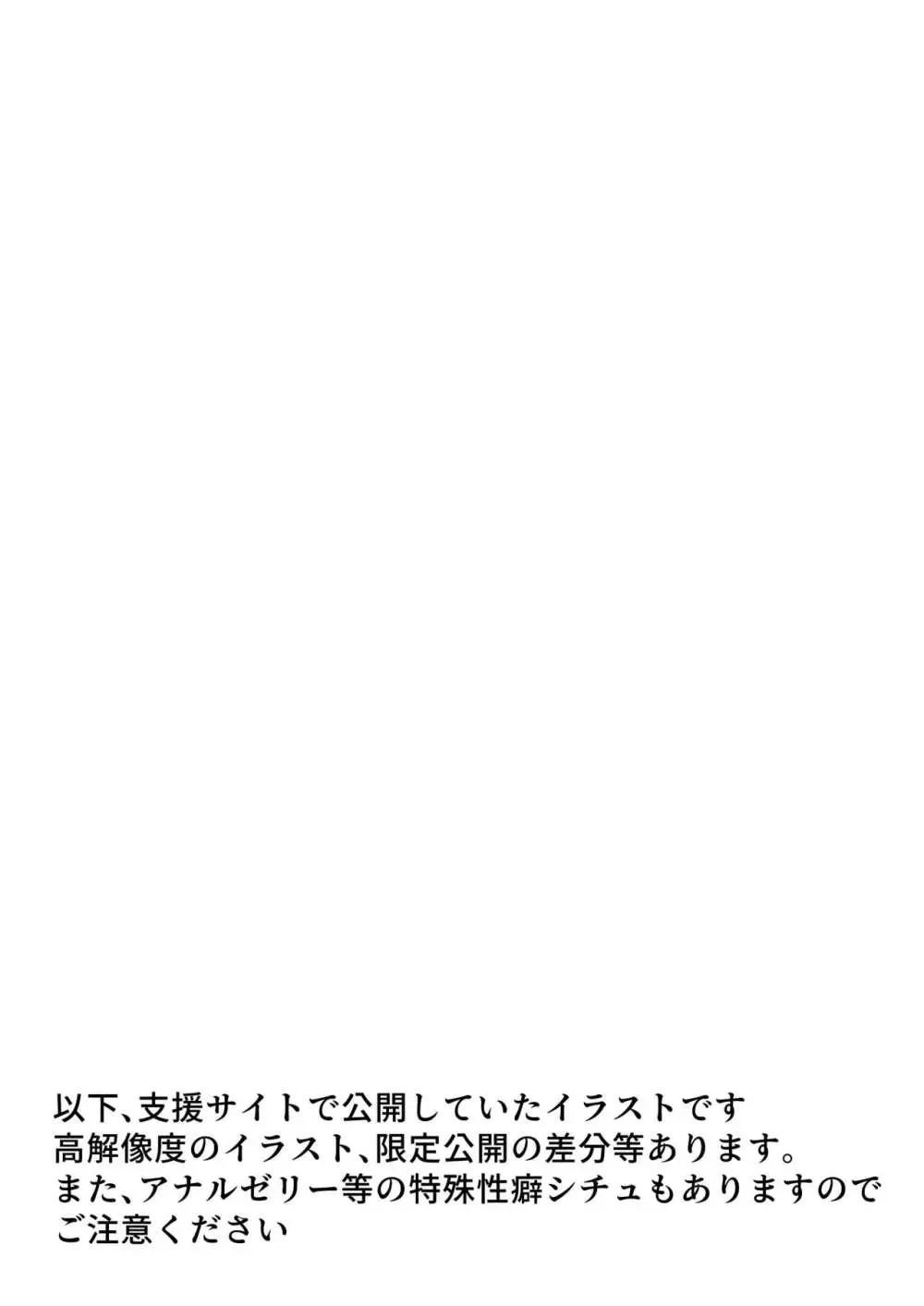 以下、支援サイトで公開していたイラストです
高解像度のイラスト、限定公開の差分等あります。
また、アナルゼリー等の特殊性癖シチュもありますので
ご注意ください